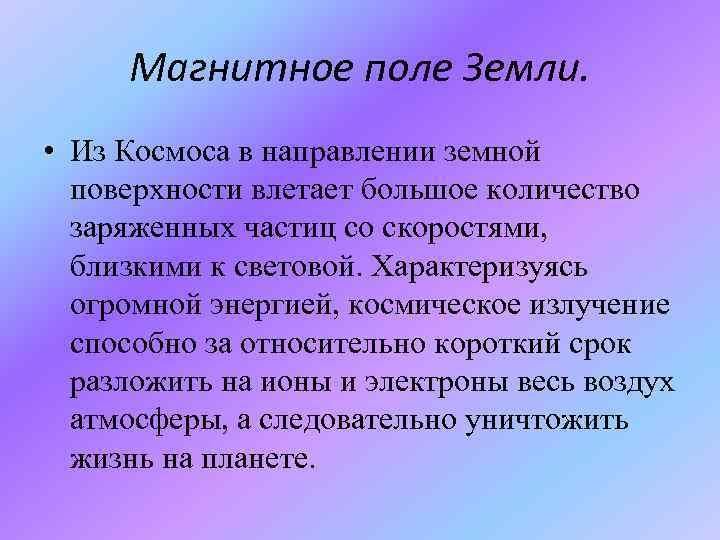 Магнитное поле Земли.

• Из Космоса в направлении земной поверхности влетает большое количество заряженных частиц со скоростями, близкими к световой. Характеризуясь огромной энергией, космическое излучение способно за относительно короткий срок разложить на ионы и электроны весь воздух атмосферы, а следовательно уничтожить жизнь на планете.